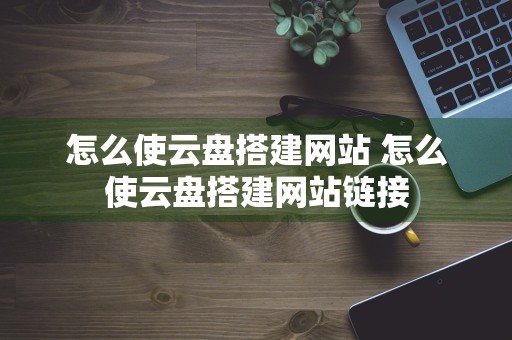 怎么使云盘搭建网站 怎么使云盘搭建网站链接